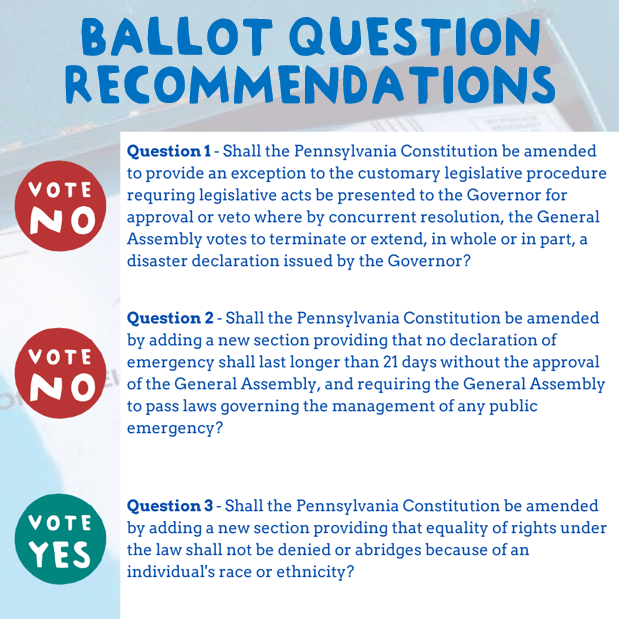 BALLOT QUESTION RECOMMENDATIONS

VOTE NO

Question 1 - Shall the Pennsylvania Constitution be amended to provide an exception to the customary legislative procedure requring legislative acts be presented to the Governor for approval or veto where by concurrent resolution, the General Assembly votes to terminate or extend, in whole or in part, a disaster declaration issued by the Governor?

VOTE NO

Question 2 - Shall the Pennsylvania Constitution be amended by adding a new section providing that no declaration of emergency shall last longer than 21 days without the approval of the General Assembly, and requiring the General Assembly to pass laws governing the management of any public emergency?

VOTE YES

Question 3 - Shall the Pennsylvania Constitution be amended by adding a new section providing that equality of rights under the law shall not be denied or abridges because of an individual's race or ethnicity?